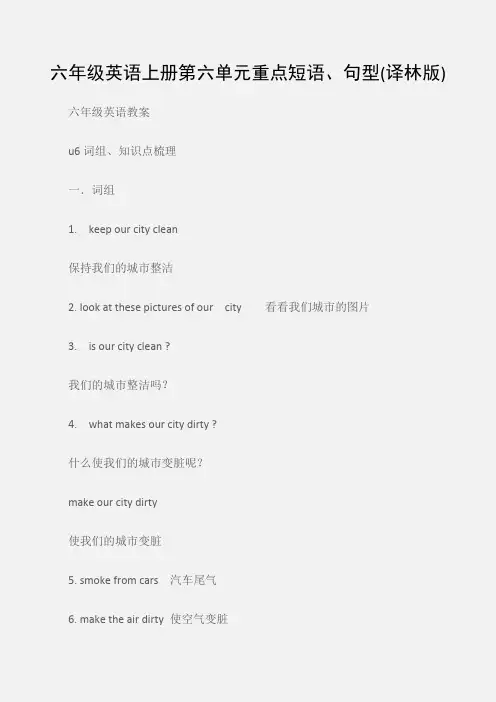 六年级英语上册第六单元重点短语、句型(译林版)

六年级英语教案

u6 词组、知识点梳理

一. 词组

1. keep our city clean

保持我们的城市整洁

2. look at these pictures of our city 看看我们城市的图片

3. is our city clean ?

我们的城市整洁吗?

4. what makes our city dirty ?

什么使我们的城市变脏呢?

make our city dirty

使我们的城市变脏

5. smoke from cars 汽车尾气

6. make the air dirty 使空气变脏